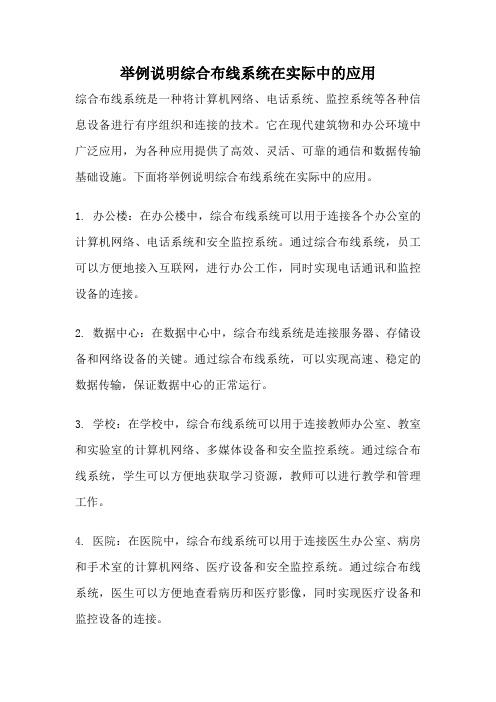 举例说明综合布线系统在实际中的应用

综合布线系统是一种将计算机网络、电话系统、监控系统等各种信息设备进行有序组织和连接的技术。它在现代建筑物和办公环境中广泛应用，为各种应用提供了高效、灵活、可靠的通信和数据传输基础设施。下面将举例说明综合布线系统在实际中的应用。

1. 办公楼：在办公楼中，综合布线系统可以用于连接各个办公室的计算机网络、电话系统和安全监控系统。通过综合布线系统，员工可以方便地接入互联网，进行办公工作，同时实现电话通讯和监控设备的连接。

2. 数据中心：在数据中心中，综合布线系统是连接服务器、存储设备和网络设备的关键。通过综合布线系统，可以实现高速、稳定的数据传输，保证数据中心的正常运行。

3. 学校：在学校中，综合布线系统可以用于连接教师办公室、教室和实验室的计算机网络、多媒体设备和安全监控系统。通过综合布线系统，学生可以方便地获取学习资源，教师可以进行教学和管理工作。

4. 医院：在医院中，综合布线系统可以用于连接医生办公室、病房和手术室的计算机网络、医疗设备和安全监控系统。通过综合布线系统，医生可以方便地查看病历和医疗影像，同时实现医疗设备和监控设备的连接。